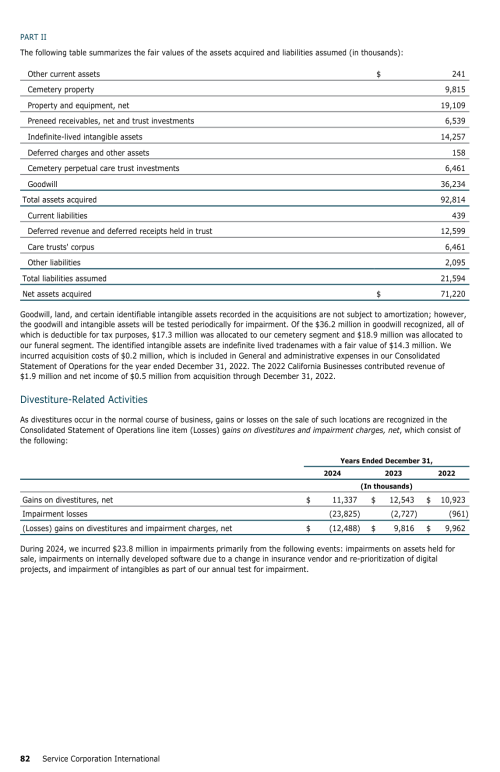 PART II

The following table summarizes the fair values of the assets acquired and liabilities assumed (in thousands):

| | | |
|---|---|---|
| Other current assets | $ | 241 |
| Cemetery property | | 9,815 |
| Property and equipment, net | | 19,109 |
| Preneed receivables, net and trust investments | | 6,539 |
| Indefinite-lived intangible assets | | 14,257 |
| Deferred charges and other assets | | 158 |
| Cemetery perpetual care trust investments | | 6,461 |
| Goodwill | | 36,234 |
| Total assets acquired | | 92,814 |
| Current liabilities | | 439 |
| Deferred revenue and deferred receipts held in trust | | 12,599 |
| Care trusts' corpus | | 6,461 |
| Other liabilities | | 2,095 |
| Total liabilities assumed | | 21,594 |
| Net assets acquired | $ | 71,220 |

Goodwill, land, and certain identifiable intangible assets recorded in the acquisitions are not subject to amortization; however, the goodwill and intangible assets will be tested periodically for impairment. Of the $36.2 million in goodwill recognized, all of which is deductible for tax purposes, $17.3 million was allocated to our cemetery segment and $18.9 million was allocated to our funeral segment. The identified intangible assets are indefinite lived tradenames with a fair value of $14.3 million. We incurred acquisition costs of $0.2 million, which is included in General and administrative expenses in our Consolidated Statement of Operations for the year ended December 31, 2022. The 2022 California Businesses contributed revenue of $1.9 million and net income of $0.5 million from acquisition through December 31, 2022.

Divestiture-Related Activities

As divestitures occur in the normal course of business, gains or losses on the sale of such locations are recognized in the Consolidated Statement of Operations line item (Losses) gains on divestitures and impairment charges, net, which consist of the following:

| | Years Ended December 31, | | |
|---|---|---|---|
| | 2024 | 2023 | 2022 |
| | (In thousands) | | |
| Gains on divestitures, net | $ 11,337 | $ 12,543 | $ 10,923 |
| Impairment losses | (23,825) | (2,727) | (961) |
| (Losses) gains on divestitures and impairment charges, net | $ (12,488) | $ 9,816 | $ 9,962 |

During 2024, we incurred $23.8 million in impairments primarily from the following events: impairments on assets held for sale, impairments on internally developed software due to a change in insurance vendor and re-prioritization of digital projects, and impairment of intangibles as part of our annual test for impairment.

82 Service Corporation International